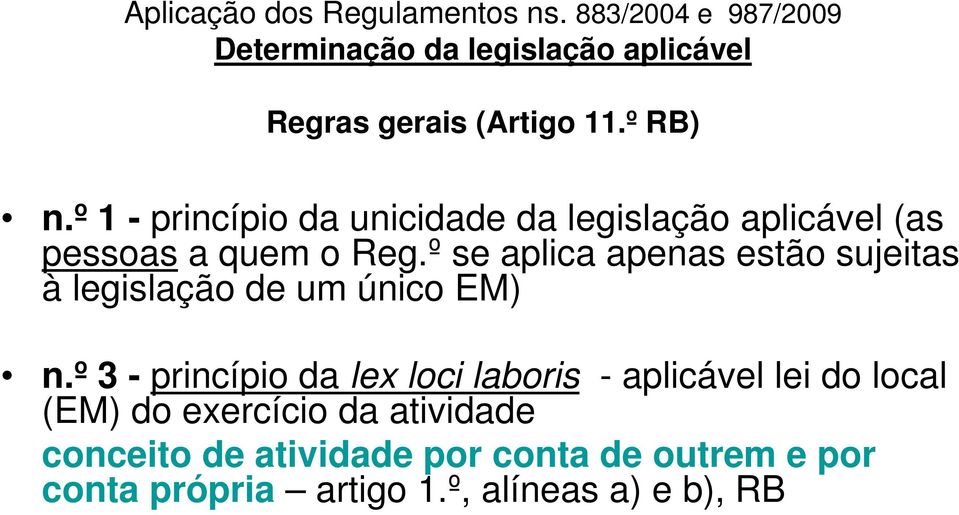 Aplicação dos Regulamentos ns. 883/2004 e 987/2009
Determinação da legislação aplicável

Regras gerais (Artigo 11.º RB)

• n.º 1 - princípio da unicidade da legislação aplicável (as pessoas a quem o Reg.º se aplica apenas estão sujeitas à legislação de um único EM)

• n.º 3 - princípio da lex loci laboris - aplicável lei do local (EM) do exercício da atividade
conceito de atividade por conta de outrem e por conta própria – artigo 1.º, alíneas a) e b), RB